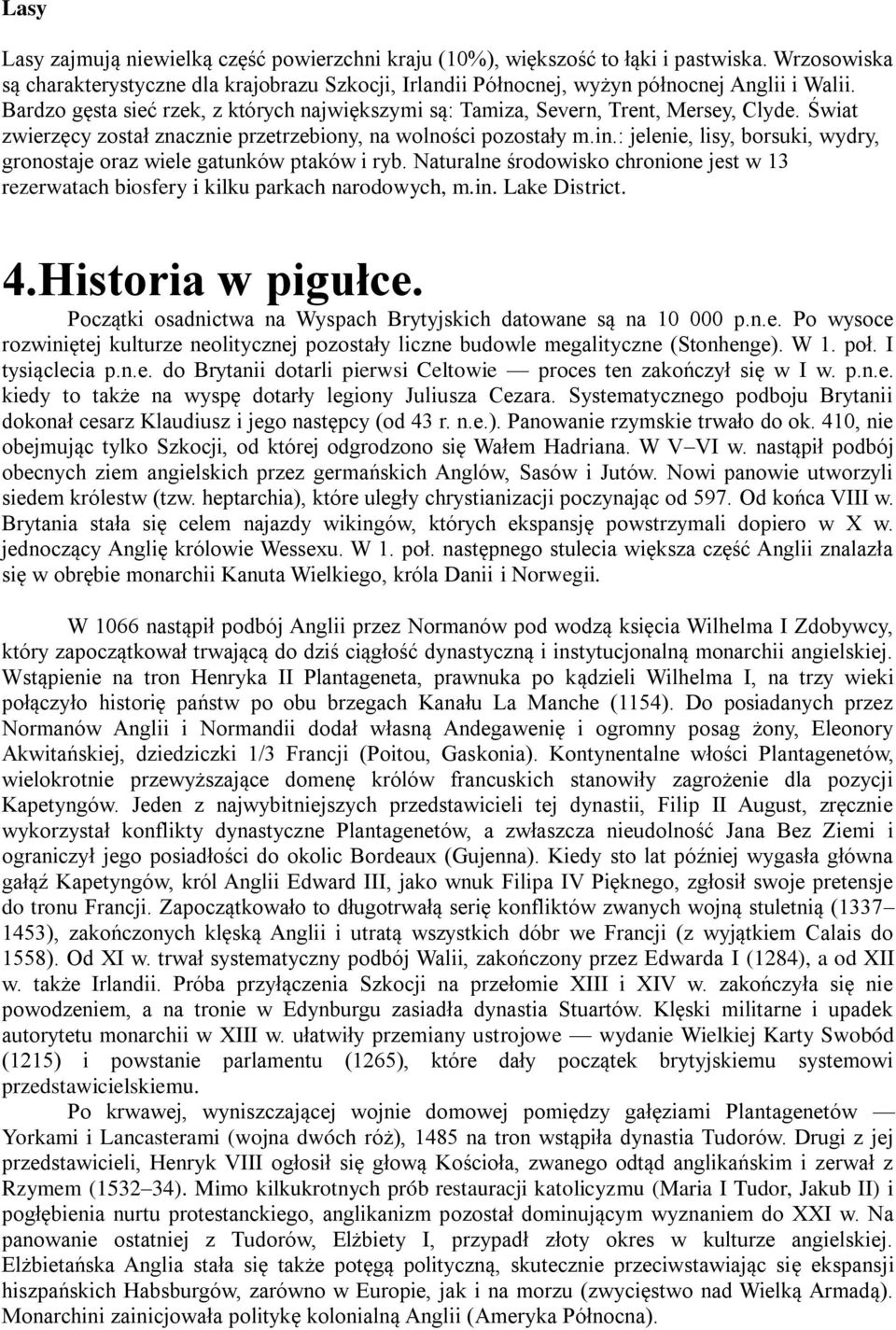 Lasy

Lasy zajmują niewielką część powierzchni kraju (10%), większość to łąki i pastwiska. Wrzosowiska są charakterystyczne dla krajobrazu Szkocji, Irlandii Północnej, wyżyn północnej Anglii i Walii. Bardzo gęsta sieć rzek, z których największymi są: Tamiza, Severn, Trent, Mersey, Clyde. Świat zwierzęcy został znacznie przetrzebiony, na wolności pozostały m.in.: jelenie, lisy, borsuki, wydry, gronostaje oraz wiele gatunków ptaków i ryb. Naturalne środowisko chronione jest w 13 rezerwatach biosfery i kilku parkach narodowych, m.in. Lake District.

4.Historia w pigułce.

Początki osadnictwa na Wyspach Brytyjskich datowane są na 10 000 p.n.e. Po wysoce rozwiniętej kulturze neolitycznej pozostały liczne budowle megalityczne (Stonhenge). W 1. poł. I tysiąclecia p.n.e. do Brytanii dotarli pierwsi Celtowie — proces ten zakończył się w I w. p.n.e. kiedy to także na wyspę dotarły legiony Juliusza Cezara. Systematycznego podboju Brytanii dokonał cesarz Klaudiusz i jego następcy (od 43 r. n.e.). Panowanie rzymskie trwało do ok. 410, nie obejmując tylko Szkocji, od której odgrodzono się Wałem Hadriana. W V–VI w. nastąpił podbój obecnych ziem angielskich przez germańskich Anglów, Sasów i Jutów. Nowi panowie utworzyli siedem królestw (tzw. heptarchia), które uległy chrystianizacji poczynając od 597. Od końca VIII w. Brytania stała się celem najazdy wikingów, których ekspansję powstrzymali dopiero w X w. jednoczący Anglię królowie Wessexu. W 1. poł. następnego stulecia większa część Anglii znalazła się w obrębie monarchii Kanuta Wielkiego, króla Danii i Norwegii.

W 1066 nastąpił podbój Anglii przez Normanów pod wodzą księcia Wilhelma I Zdobywcy, który zapoczątkował trwającą do dziś ciągłość dynastyczną i instytucjonalną monarchii angielskiej. Wstąpienie na tron Henryka II Plantageneta, prawnuka po kądzieli Wilhelma I, na trzy wieki połączyło historię państw po obu brzegach Kanału La Manche (1154). Do posiadanych przez Normanów Anglii i Normandii dodał własną Andegawenię i ogromny posag żony, Eleonory Akwitańskiej, dziedziczki 1/3 Francji (Poitou, Gaskonia). Kontynentalne włości Plantagenetów, wielokrotnie przewyższające domenę królów francuskich stanowiły zagrożenie dla pozycji Kapetyngów. Jeden z najwybitniejszych przedstawicieli tej dynastii, Filip II August, zręcznie wykorzystał konflikty dynastyczne Plantagenetów, a zwłaszcza nieudolność Jana Bez Ziemi i ograniczył jego posiadłości do okolic Bordeaux (Gujenna). Kiedy sto lat później wygasła główna gałąź Kapetyngów, król Anglii Edward III, jako wnuk Filipa IV Pięknego, zgłosił swoje pretensje do tronu Francji. Zapoczątkowało to długotrwałą serię konfliktów zwanych wojną stuletnią (1337–1453), zakończonych klęską Anglii i utratą wszystkich dóbr we Francji (z wyjątkiem Calais do 1558). Od XI w. trwał systematyczny podbój Walii, zakończony przez Edwarda I (1284), a od XII w. także Irlandii. Próba przyłączenia Szkocji na przełomie XIII i XIV w. zakończyła się nie powodzeniem, a na tronie w Edynburgu zasiadła dynastia Stuartów. Klęski militarne i upadek autorytetu monarchii w XIII w. ułatwiły przemiany ustrojowe — wydanie Wielkiej Karty Swobód (1215) i powstanie parlamentu (1265), które dały początek brytyjskiemu systemowi przedstawicielskiemu.

Po krwawej, wyniszczającej wojnie domowej pomiędzy gałęziami Plantagenetów — Yorkami i Lancasterami (wojna dwóch róż), 1485 na tron wstąpiła dynastia Tudorów. Drugi z jej przedstawicieli, Henryk VIII ogłosił się głową Kościoła, zwanego odtąd anglikańskim i zerwał z Rzymem (1532–34). Mimo kilkukrotnych prób restauracji katolicyzmu (Maria I Tudor, Jakub II) i pogłębienia nurtu protestanckiego, anglikanizm pozostał dominującym wyznaniem do XXI w. Na panowanie ostatniej z Tudorów, Elżbiety I, przypadł złoty okres w kulturze angielskiej. Elżbietańska Anglia stała się także potęgą polityczną, skutecznie przeciwstawiając się ekspansji hiszpańskich Habsburgów, zarówno w Europie, jak i na morzu (zwycięstwo nad Wielką Armadą). Monarchini zainicjowała politykę kolonialną Anglii (Ameryka Północna).